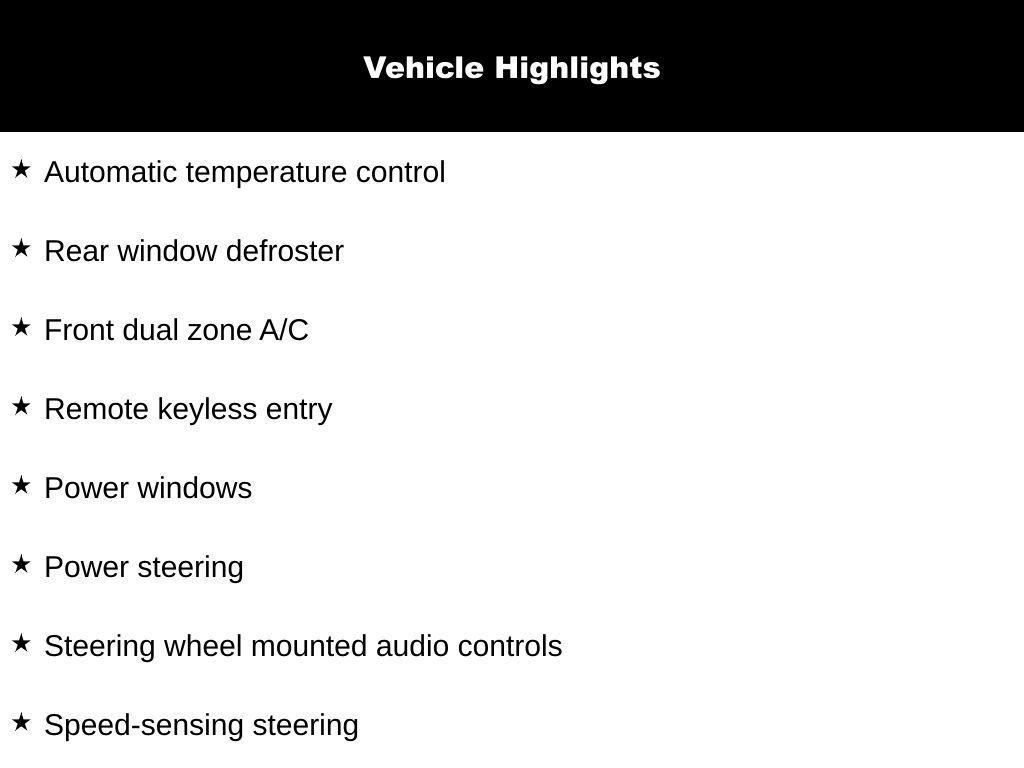 Vehicle Highlights

★ Automatic temperature control

★ Rear window defroster

★ Front dual zone A/C

★ Remote keyless entry

★ Power windows

★ Power steering

★ Steering wheel mounted audio controls

★ Speed-sensing steering